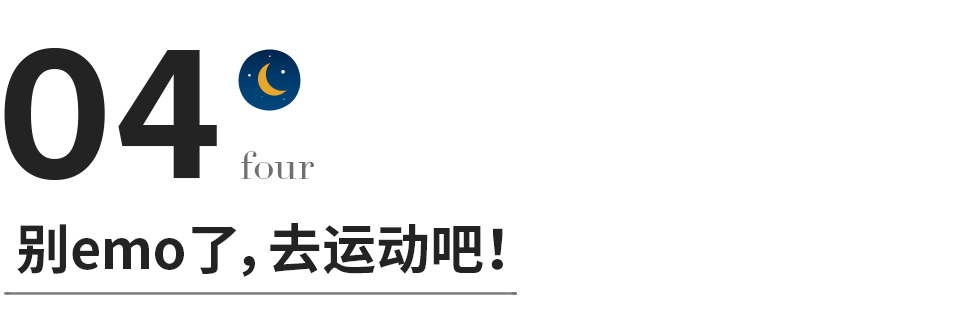 04
four

别emo了，去运动吧！